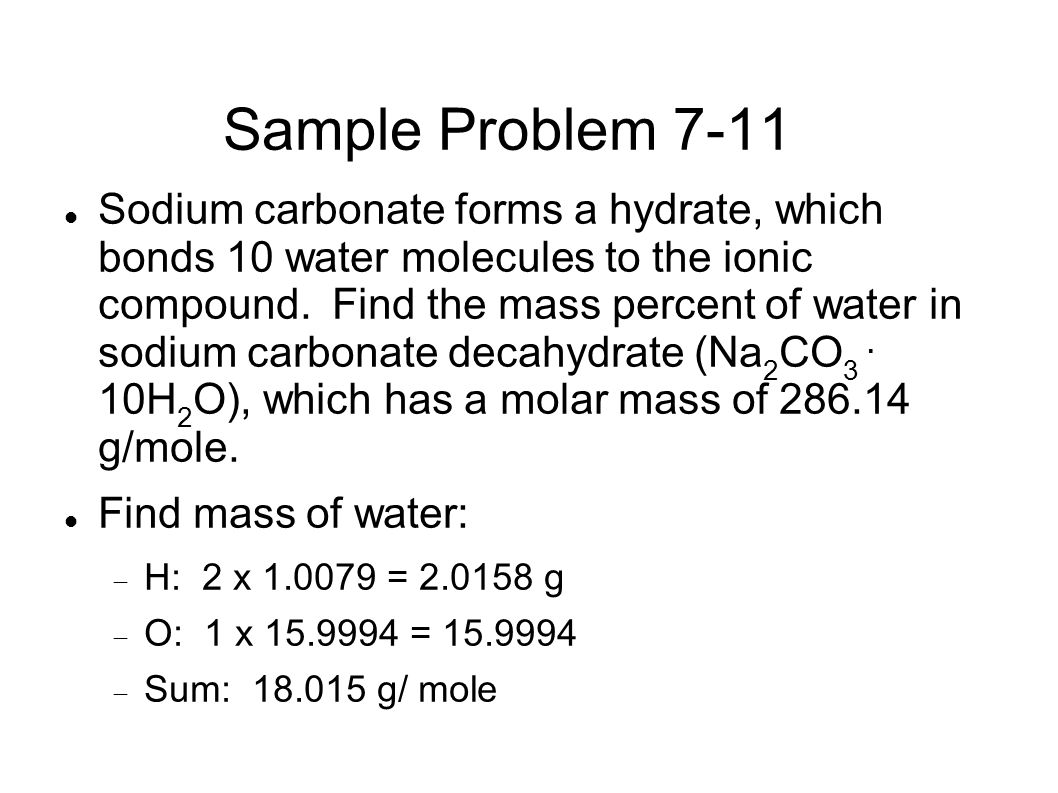 Sample Problem 7-11

Sodium carbonate forms a hydrate, which bonds 10 water molecules to the ionic compound. Find the mass percent of water in sodium carbonate decahydrate ($Na_2CO_3 \cdot 10H_2O$), which has a molar mass of 286.14 g/mole.

Find mass of water:

H: 2 x 1.0079 = 2.0158 g

O: 1 x 15.9994 = 15.9994

Sum: 18.015 g/ mole